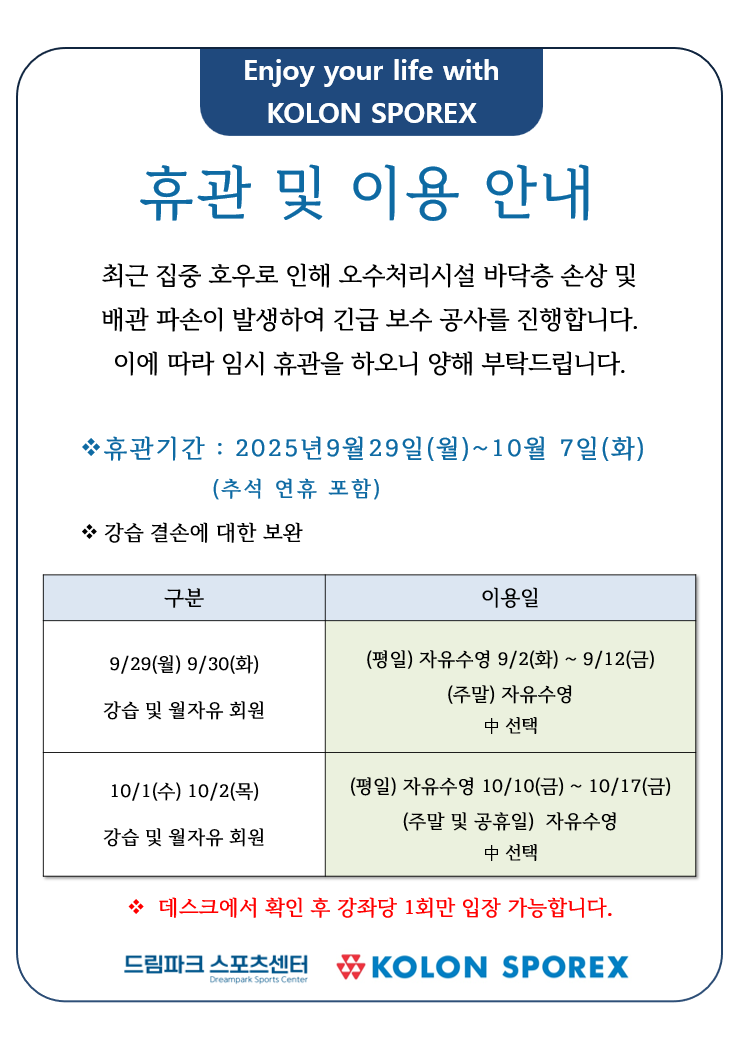 Enjoy your life with
KOLON SPOREX

휴관 및 이용 안내

최근 집중 호우로 인해 오수처리시설 바닥층 손상 및 배관 파손이 발생하여 긴급 보수 공사를 진행합니다. 이에 따라 임시 휴관을 하오니 양해 부탁드립니다.

❖휴관기간 : 2025년9월29일(월)~10월 7일(화)
(추석 연휴 포함)

❖ 강습 결손에 대한 보완

| 구분 | 이용일 |
|---|---|
| 9/29(월) 9/30(화) 강습 및 월자유 회원 | (평일) 자유수영 9/2(화) ~ 9/12(금) (주말) 자유수영 中 선택 |
| 10/1(수) 10/2(목) 강습 및 월자유 회원 | (평일) 자유수영 10/10(금) ~ 10/17(금) (주말 및 공휴일) 자유수영 中 선택 |

❖ 데스크에서 확인 후 강좌당 1회만 입장 가능합니다.

드림파크 스포츠센터
Dreampark Sports Center
KOLON SPOREX